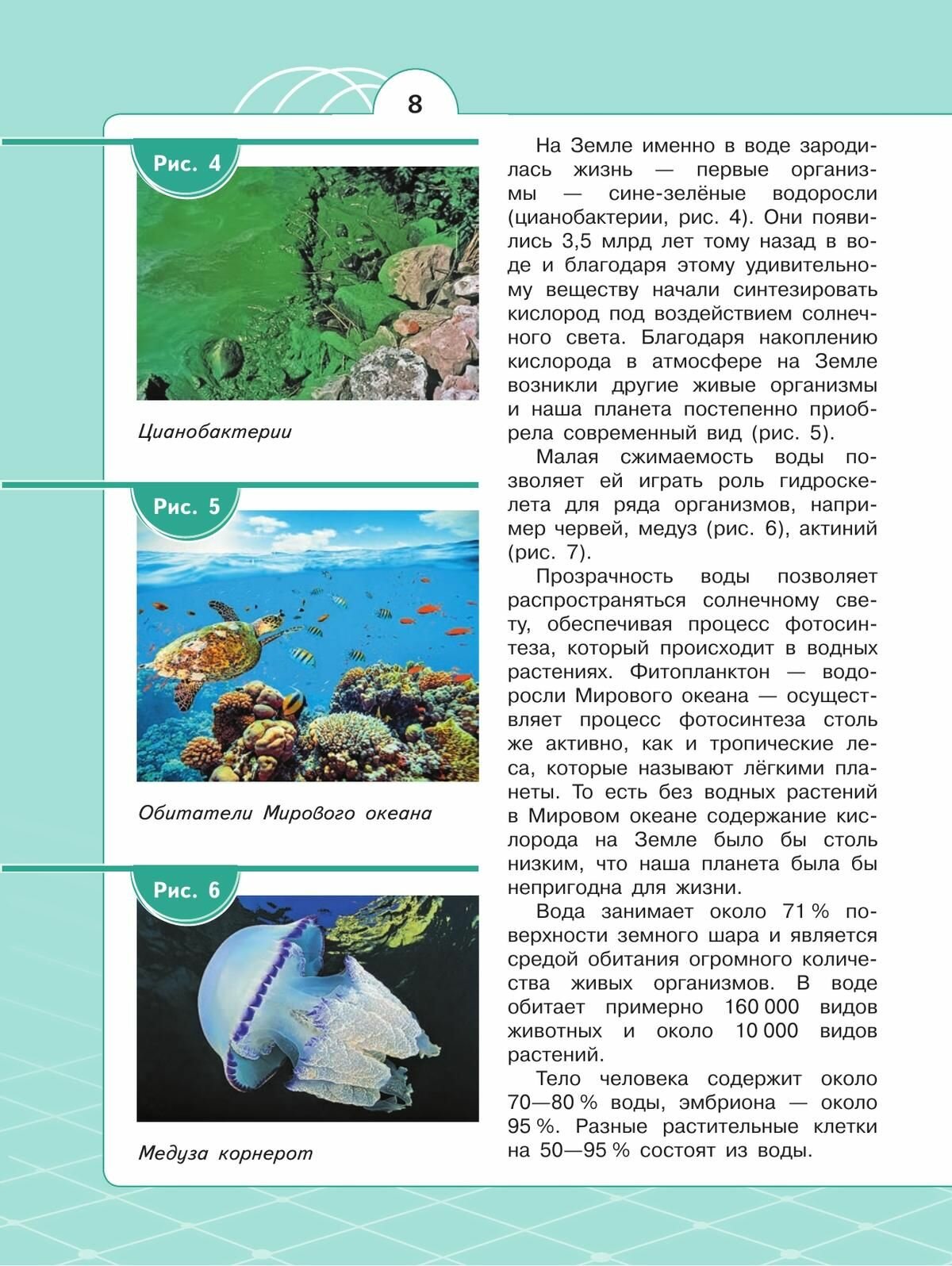 8

Рис. 4

Цианобактерии

Рис. 5

Обитатели Мирового океана

Рис. 6

Медуза корнерот

На Земле именно в воде зародилась жизнь — первые организмы — сине-зелёные водоросли (цианобактерии, рис. 4). Они появились 3,5 млрд лет тому назад в воде и благодаря этому удивительному веществу начали синтезировать кислород под воздействием солнечного света. Благодаря накоплению кислорода в атмосфере на Земле возникли другие живые организмы и наша планета постепенно приобрела современный вид (рис. 5).

Малая сжимаемость воды позволяет ей играть роль гидроскелета для ряда организмов, например червей, медуз (рис. 6), актиний (рис. 7).

Прозрачность воды позволяет распространяться солнечному свету, обеспечивая процесс фотосинтеза, который происходит в водных растениях. Фитопланктон — водоросли Мирового океана — осуществляет процесс фотосинтеза столь же активно, как и тропические леса, которые называют лёгкими планеты. То есть без водных растений в Мировом океане содержание кислорода на Земле было бы столь низким, что наша планета была бы непригодна для жизни.

Вода занимает около 71 % поверхности земного шара и является средой обитания огромного количества живых организмов. В воде обитает примерно 160 000 видов животных и около 10 000 видов растений.

Тело человека содержит около 70—80 % воды, эмбриона — около 95 %. Разные растительные клетки на 50—95 % состоят из воды.